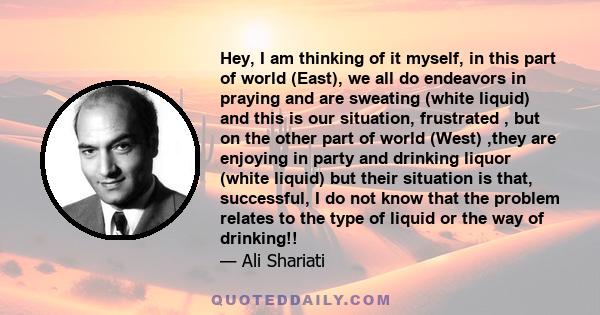 Hey, I am thinking of it myself, in this part of world (East), we all do endeavors in praying and are sweating (white liquid) and this is our situation, frustrated , but on the other part of world (West) ,they are enjoying in party and drinking liquor (white liquid) but their situation is that, successful, I do not know that the problem relates to the type of liquid or the way of drinking!!

— Ali Shariati

QUOTEDDAILY.COM